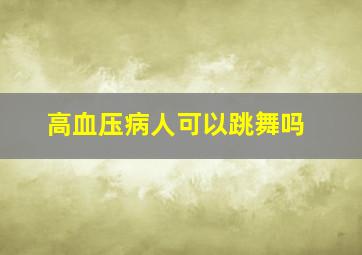 高血压病人可以跳舞吗